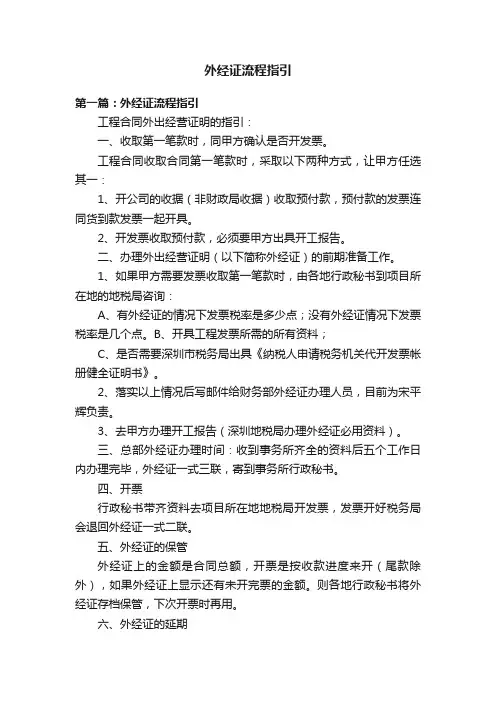 外经证流程指引

第一篇：外经证流程指引

工程合同外出经营证明的指引：

一、收取第一笔款时，同甲方确认是否开发票。

工程合同收取合同第一笔款时，采取以下两种方式，让甲方任选其一：

1、开公司的收据（非财政局收据）收取预付款，预付款的发票连同货到款发票一起开具。

2、开发票收取预付款，必须要甲方出具开工报告。

二、办理外出经营证明（以下简称外经证）的前期准备工作。

1、如果甲方需要发票收取第一笔款时，由各地行政秘书到项目所在地的地税局咨询：

A、有外经证的情况下发票税率是多少点；没有外经证情况下发票税率是几个点。B、开具工程发票所需的所有资料；

C、是否需要深圳市税务局出具《纳税人申请税务机关代开发票帐册健全证明书》。

2、落实以上情况后写邮件给财务部外经证办理人员，目前为宋平辉负责。

3、去甲方办理开工报告（深圳地税局办理外经证必用资料）。

三、总部外经证办理时间：收到事务所齐全的资料后五个工作日内办理完毕，外经证一式三联，寄到事务所行政秘书。

四、开票

行政秘书带齐资料去项目所在地地税局开发票，发票开好税务局会退回外经证一式二联。

五、外经证的保管

外经证上的金额是合同总额，开票是按收款进度来开（尾款除外），如果外经证上显示还有未开完票的金额。则各地行政秘书将外经证存档保管，下次开票时再用。

六、外经证的延期